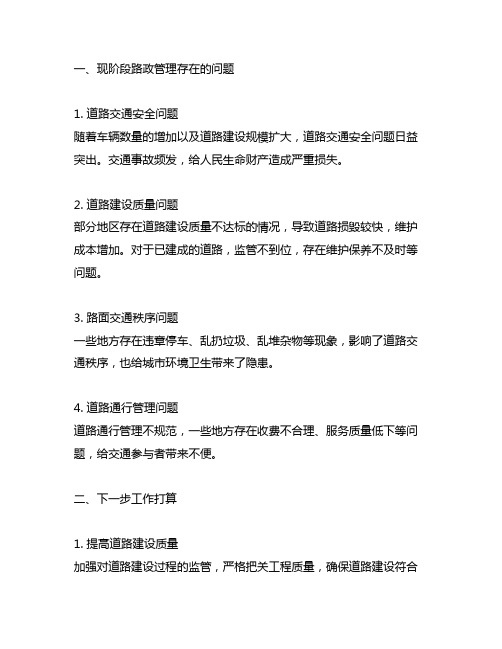 一、现阶段路政管理存在的问题

1. 道路交通安全问题
随着车辆数量的增加以及道路建设规模扩大，道路交通安全问题日益突出。交通事故频发，给人民生命财产造成严重损失。

2. 道路建设质量问题
部分地区存在道路建设质量不达标的情况，导致道路损毁较快，维护成本增加。对于已建成的道路，监管不到位，存在维护保养不及时等问题。

3. 路面交通秩序问题
一些地方存在违章停车、乱扔垃圾、乱堆杂物等现象，影响了道路交通秩序，也给城市环境卫生带来了隐患。

4. 道路通行管理问题
道路通行管理不规范，一些地方存在收费不合理、服务质量低下等问题，给交通参与者带来不便。

二、下一步工作打算

1. 提高道路建设质量
加强对道路建设过程的监管，严格把关工程质量，确保道路建设符合